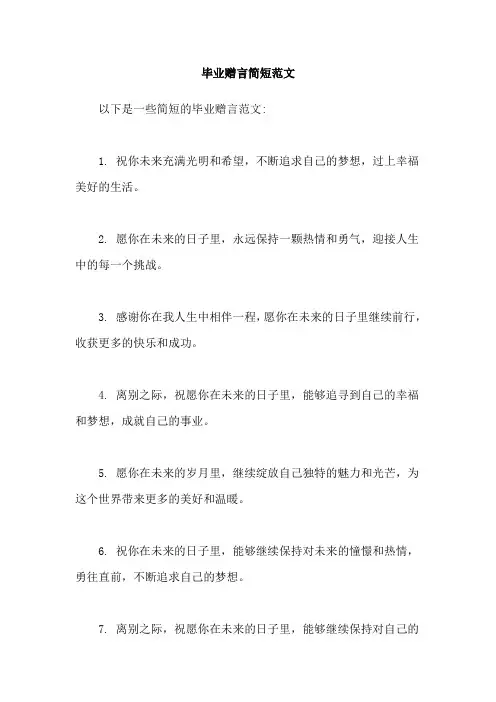 毕业赠言简短范文

以下是一些简短的毕业赠言范文:

1. 祝你未来充满光明和希望，不断追求自己的梦想，过上幸福美好的生活。

2. 愿你在未来的日子里，永远保持一颗热情和勇气，迎接人生中的每一个挑战。

3. 感谢你在我人生中相伴一程，愿你在未来的日子里继续前行，收获更多的快乐和成功。

4. 离别之际，祝愿你在未来的日子里，能够追寻到自己的幸福和梦想，成就自己的事业。

5. 愿你在未来的岁月里，继续绽放自己独特的魅力和光芒，为这个世界带来更多的美好和温暖。

6. 祝你在未来的日子里，能够继续保持对未来的憧憬和热情，勇往直前，不断追求自己的梦想。

7. 离别之际，祝愿你在未来的日子里，能够继续保持对自己的